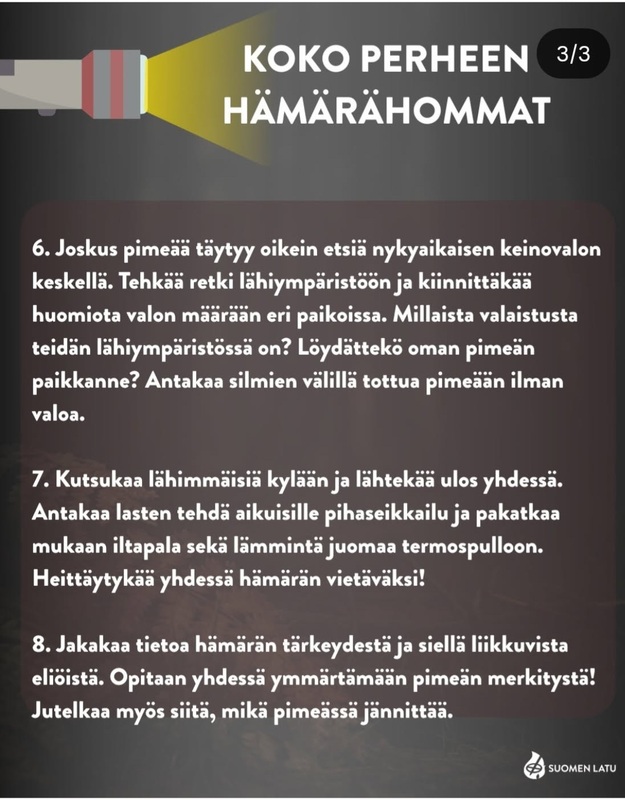 KOKO PERHEEN HÄMÄRÄHOMMAT

3/3

6. Joskus pimeää täytyy oikein etsiä nykyaikaisen keinovalon keskellä. Tehkää retki lähiympäristöön ja kiinnittäkää huomiota valon määrään eri paikoissa. Millaista valaistusta teidän lähiympäristössä on? Löydättekö oman pimeän paikkanne? Antakaa silmien välillä tottua pimeään ilman valoa.

7. Kutsukaa lähimmäisiä kylään ja lähtekää ulos yhdessä. Antakaa lasten tehdä aikuisille pihaseikkailu ja pakatkaa mukaan iltapala sekä lämmintä juomaa termospulloon. Heittäytykää yhdessä hämärän vietäväksi!

8. Jakakaa tietoa hämärän tärkeydestä ja siellä liikkuvista eliöistä. Opitaan yhdessä ymmärtämään pimeän merkitystä! Jutelkaa myös siitä, mikä pimeässä jännittää.

SUOMEN LATU